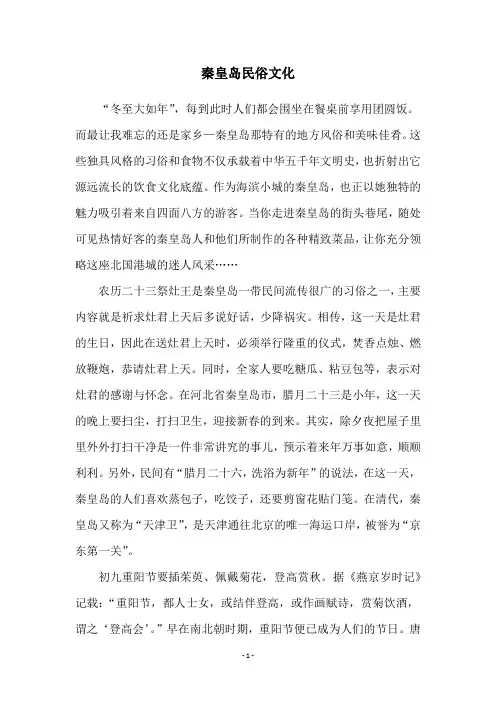 秦皇岛民俗文化

“冬至大如年”，每到此时人们都会围坐在餐桌前享用团圆饭。而最让我难忘的还是家乡—秦皇岛那特有的地方风俗和美味佳肴。这些独具风格的习俗和食物不仅承载着中华五千年文明史，也折射出它源远流长的饮食文化底蕴。作为海滨小城的秦皇岛，也正以她独特的魅力吸引着来自四面八方的游客。当你走进秦皇岛的街头巷尾，随处可见热情好客的秦皇岛人和他们所制作的各种精致菜品，让你充分领略这座北国港城的迷人风采……

农历二十三祭灶王是秦皇岛一带民间流传很广的习俗之一，主要内容就是祈求灶君上天后多说好话，少降祸灾。相传，这一天是灶君的生日，因此在送灶君上天时，必须举行隆重的仪式，焚香点烛、燃放鞭炮，恭请灶君上天。同时，全家人要吃糖瓜、粘豆包等，表示对灶君的感谢与怀念。在河北省秦皇岛市，腊月二十三是小年，这一天的晚上要扫尘，打扫卫生，迎接新春的到来。其实，除夕夜把屋子里里外外打扫干净是一件非常讲究的事儿，预示着来年万事如意，顺顺利利。另外，民间有“腊月二十六，洗浴为新年”的说法，在这一天，秦皇岛的人们喜欢蒸包子，吃饺子，还要剪窗花贴门笺。在清代，秦皇岛又称为“天津卫”，是天津通往北京的唯一海运口岸，被誉为“京东第一关”。

初九重阳节要插茱萸、佩戴菊花，登高赏秋。据《燕京岁时记》记载：“重阳节，都人士女，或结伴登高，或作画赋诗，赏菊饮酒，谓之‘登高会’。”早在南北朝时期，重阳节便已成为人们的节日。唐

- 1 -